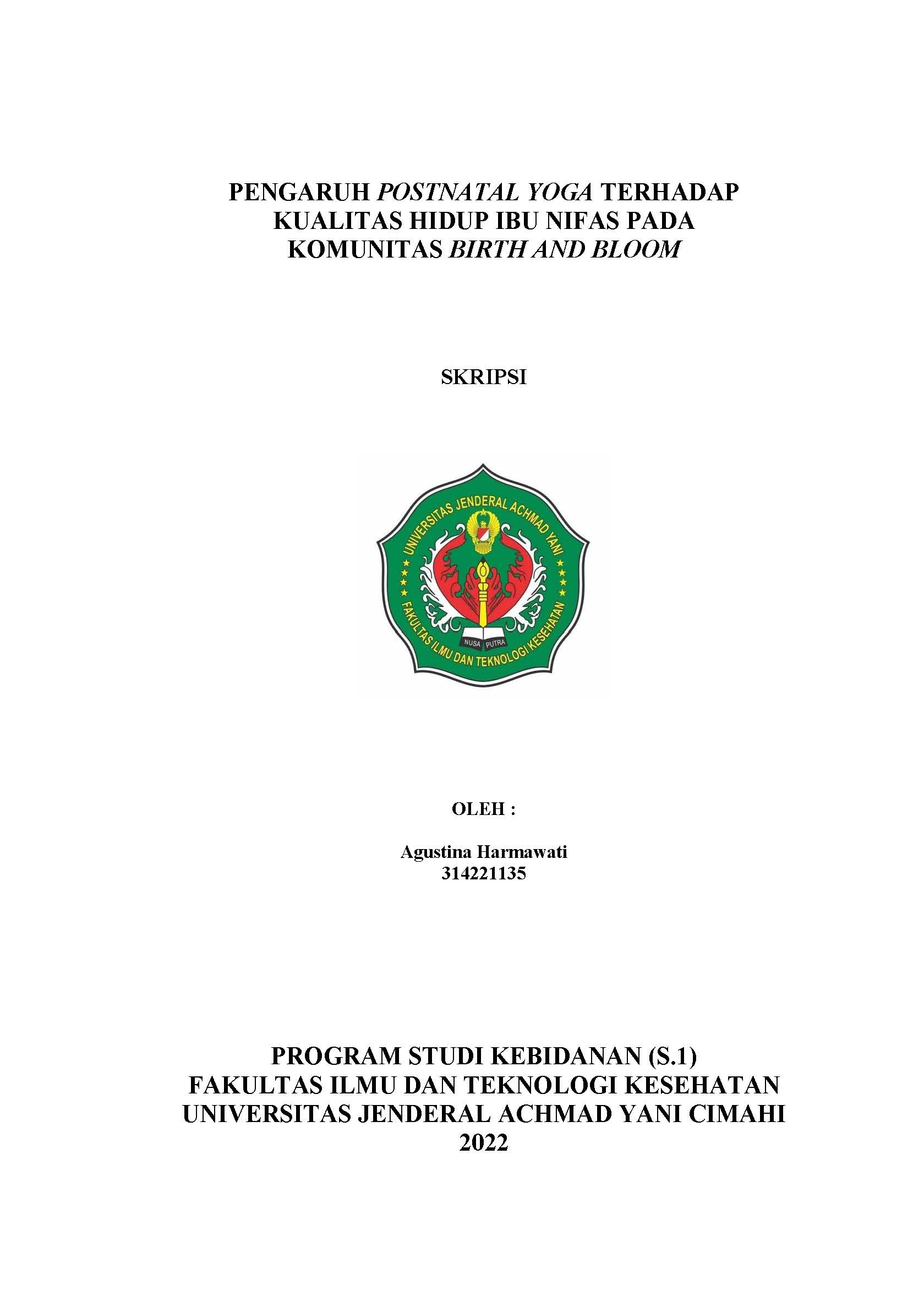 PENGARUH POSTNATAL YOGA TERHADAP KUALITAS HIDUP IBU NIFAS PADA KOMUNITAS BIRTH AND BLOOM

SKRIPSI

UNIVERSITAS JENDERAL ACHMAD YANI
NUSA PUTRA
FAKULTAS ILMU DAN TEKNOLOGI KESEHATAN

OLEH :

Agustina Harmawati
314221135

PROGRAM STUDI KEBIDANAN (S.1)
FAKULTAS ILMU DAN TEKNOLOGI KESEHATAN
UNIVERSITAS JENDERAL ACHMAD YANI CIMAHI
2022